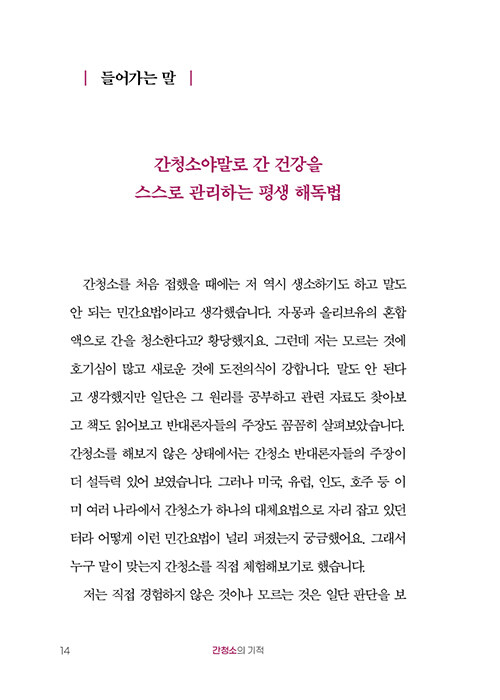 | 들어가는 말 |

간청소야말로 간 건강을
스스로 관리하는 평생 해독법

간청소를 처음 접했을 때에는 저 역시 생소하기도 하고 말도 안 되는 민간요법이라고 생각했습니다. 자몽과 올리브유의 혼합액으로 간을 청소한다고? 황당했지요. 그런데 저는 모르는 것에 호기심이 많고 새로운 것에 도전의식이 강합니다. 말도 안 된다고 생각했지만 일단은 그 원리를 공부하고 관련 자료도 찾아보고 책도 읽어보고 반대론자들의 주장도 꼼꼼히 살펴보았습니다. 간청소를 해보지 않은 상태에서는 간청소 반대론자들의 주장이 더 설득력 있어 보였습니다. 그러나 미국, 유럽, 인도, 호주 등 이미 여러 나라에서 간청소가 하나의 대체요법으로 자리 잡고 있던 터라 어떻게 이런 민간요법이 널리 퍼졌는지 궁금했어요. 그래서 누구 말이 맞는지 간청소를 직접 체험해보기로 했습니다.

저는 직접 경험하지 않은 것이나 모르는 것은 일단 판단을 보

14 간청소의 기적